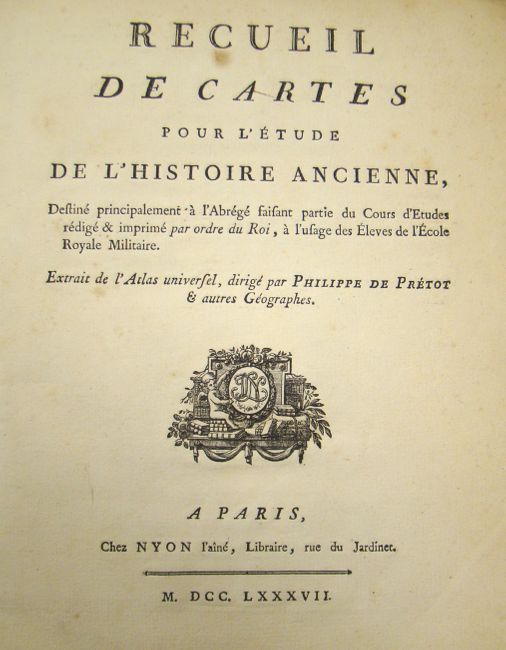 RECUEIL
DE CARTES
POUR L'ÉTUDE
DE L'HISTOIRE ANCIENNE,

Destiné principalement à l'Abrégé faisant partie du Cours d'Etudes rédigé & imprimé par ordre du Roi, à l'usage des Éleves de l'École Royale Militaire.

Extrait de l'Atlas universel, dirigé par PHILIPPE DE PRÉTOT & autres Géographes.

A PARIS,
Chez NYON l'aîné, Libraire, rue du Jardinet.

M. DCC. LXXXVII.